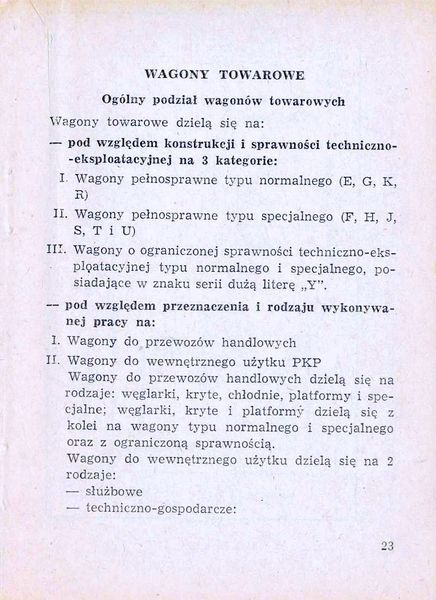 WAGONY TOWAROWE

Ogólny podział wagonów towarowych

Wagony towarowe dzielą się na:

— pod względem konstrukcji i sprawności techniczno-eksploatacyjnej na 3 kategorie:

I. Wagony pełnosprawne typu normalnego (E, G, K, R)

II. Wagony pełnosprawne typu specjalnego (F, H, J, S, T i U)

III. Wagony o ograniczonej sprawności techniczno-eksploatacyjnej typu normalnego i specjalnego, posiadające w znaku serii dużą literę „Y".

— pod względem przeznaczenia i rodzaju wykonywanej pracy na:

I. Wagony do przewozów handlowych

II. Wagony do wewnętrznego użytku PKP

Wagony do przewozów handlowych dzielą się na rodzaje: węglarki, kryte, chłodnie, platformy i specjalne; węglarki, kryte i platformy dzielą się z kolei na wagony typu normalnego i specjalnego oraz z ograniczoną sprawnością.

Wagony do wewnętrznego użytku dzielą się na 2 rodzaje:

— służbowe

— techniczno-gospodarcze:

23